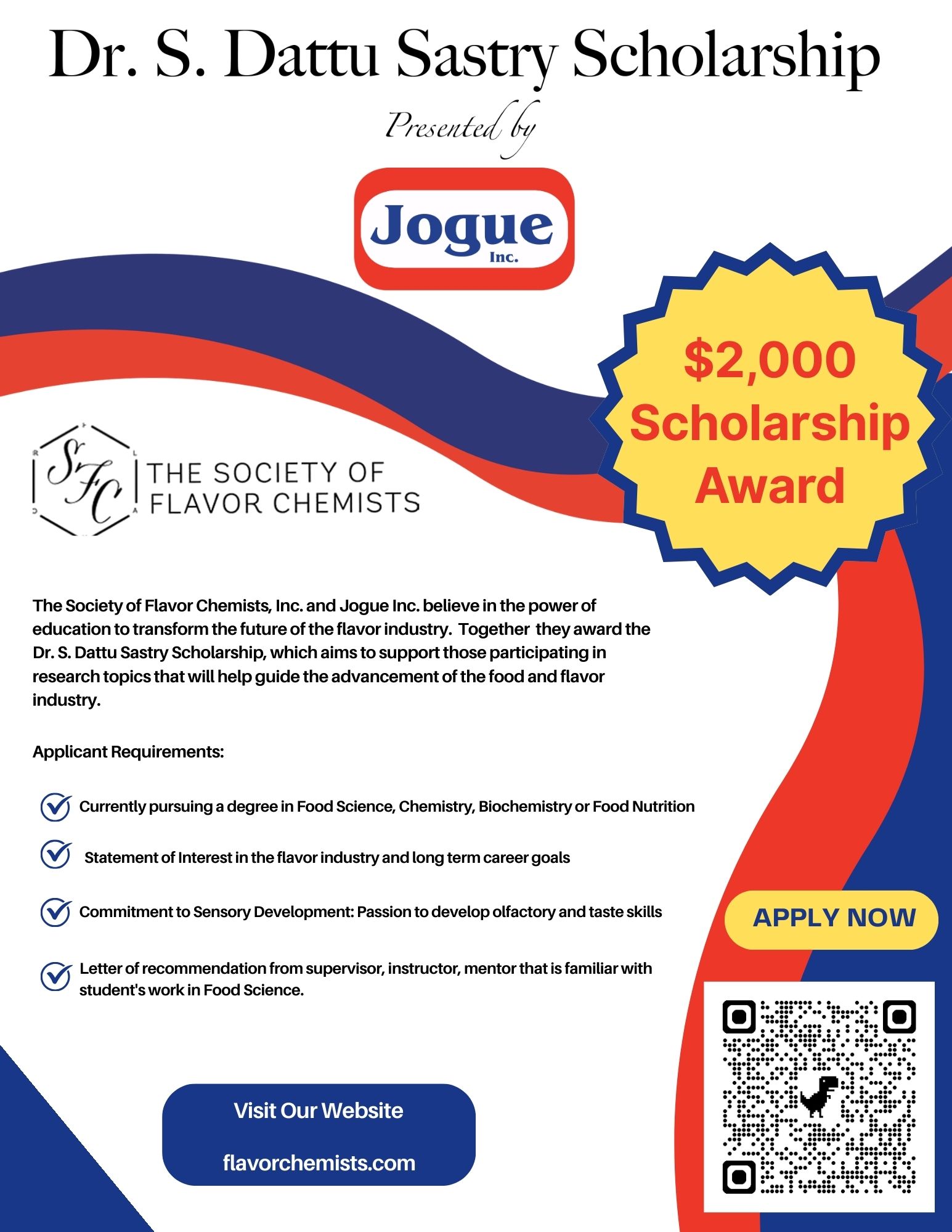 Dr. S. Dattu Sastry Scholarship

Presented by

Jogue Inc.

$2,000 Scholarship Award

SFC THE SOCIETY OF FLAVOR CHEMISTS

The Society of Flavor Chemists, Inc. and Jogue Inc. believe in the power of education to transform the future of the flavor industry. Together they award the Dr. S. Dattu Sastry Scholarship, which aims to support those participating in research topics that will help guide the advancement of the food and flavor industry.

Applicant Requirements:

Currently pursuing a degree in Food Science, Chemistry, Biochemistry or Food Nutrition

Statement of Interest in the flavor industry and long term career goals

Commitment to Sensory Development: Passion to develop olfactory and taste skills

Letter of recommendation from supervisor, instructor, mentor that is familiar with student's work in Food Science.

APPLY NOW

Visit Our Website

flavorchemists.com